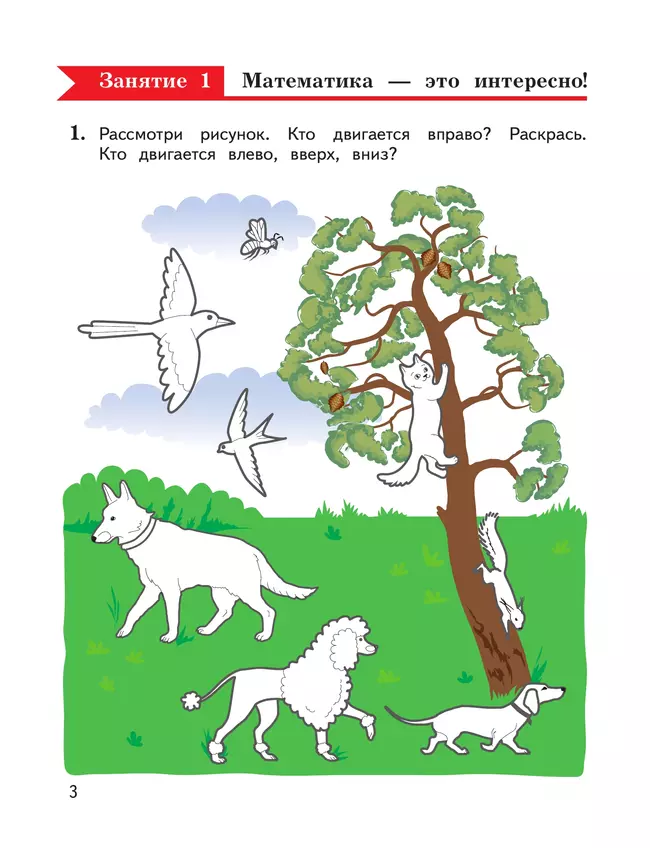 Занятие 1 Математика — это интересно!

1. Рассмотри рисунок. Кто двигается вправо? Раскрась. Кто двигается влево, вверх, вниз?

3